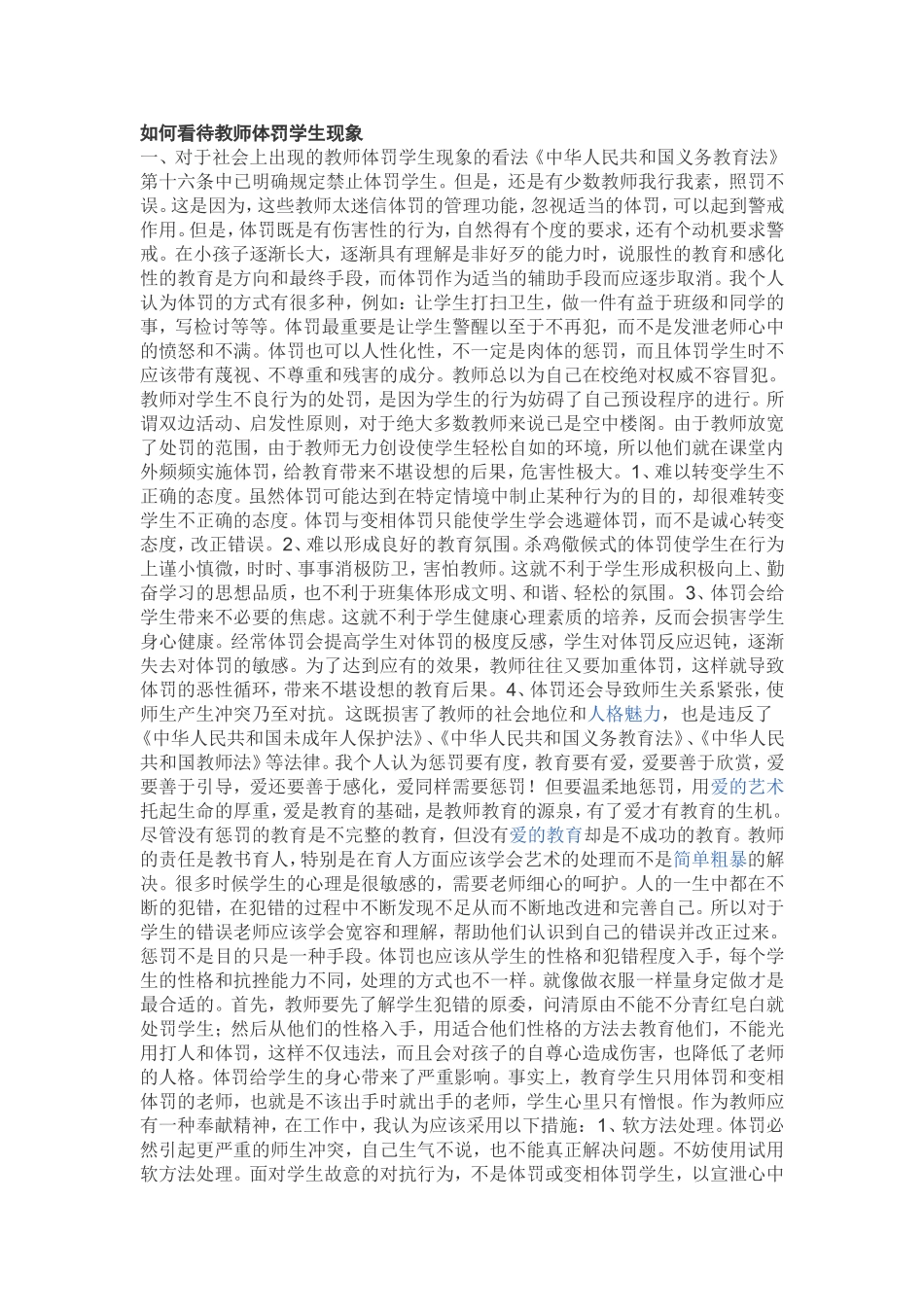 如何看待教师体罚学生现象

一、对于社会上出现的教师体罚学生现象的看法《中华人民共和国义务教育法》第十六条中已明确规定禁止体罚学生。但是，还是有少数教师我行我素，照罚不误。这是因为，这些教师太迷信体罚的管理功能，忽视适当的体罚，可以起到警戒作用。但是，体罚既是有伤害性的行为，自然得有个度的要求，还有个动机要求警戒。在小孩子逐渐长大，逐渐具有理解是非好歹的能力时，说服性的教育和感化性的教育是方向和最终手段，而体罚作为适当的辅助手段而应逐步取消。我个人认为体罚的方式有很多种，例如：让学生打扫卫生，做一件有益于班级和同学的事，写检讨等等。体罚最重要是让学生警醒以至于不再犯，而不是发泄老师心中的愤怒和不满。体罚也可以人性化性，不一定是肉体的惩罚，而且体罚学生时不应该带有蔑视、不尊重和残害的成分。教师总以为自己在校绝对权威不容冒犯。教师对学生不良行为的处罚，是因为学生的行为妨碍了自己预设程序的进行。所谓双边活动、启发性原则，对于绝大多数教师来说已是空中楼阁。由于教师放宽了处罚的范围，由于教师无力创设使学生轻松自如的环境，所以他们就在课堂内外频频实施体罚，给教育带来不堪设想的后果，危害性极大。1、难以转变学生不正确的态度。虽然体罚可能达到在特定情境中制止某种行为的目的，却很难转变学生不正确的态度。体罚与变相体罚只能使学生学会逃避体罚，而不是诚心转变态度，改正错误。2、难以形成良好的教育氛围。杀鸡儆候式的体罚使学生在行为上谨小慎微，时时、事事消极防卫，害怕教师。这就不利于学生形成积极向上、勤奋学习的思想品质，也不利于班集体形成文明、和谐、轻松的氛围。3、体罚会给学生带来不必要的焦虑。这就不利于学生健康心理素质的培养，反而会损害学生身心健康。经常体罚会提高学生对体罚的极度反感，学生对体罚反应迟钝，逐渐失去对体罚的敏感。为了达到应有的效果，教师往往又要加重体罚，这样就导致体罚的恶性循环，带来不堪设想的教育后果。4、体罚还会导致师生关系紧张，使师生产生冲突乃至对抗。这既损害了教师的社会地位和人格魅力，也是违反了《中华人民共和国未成年人保护法》、《中华人民共和国义务教育法》、《中华人民共和国教师法》等法律。我个人认为惩罚要有度，教育要有爱，爱要善于欣赏，爱要善于引导，爱还要善于感化，爱同样需要惩罚！但要温柔地惩罚，用爱的艺术托起生命的厚重，爱是教育的基础，是教师教育的源泉，有了爱才有教育的生机。尽管没有惩罚的教育是不完整的教育，但没有爱的教育却是不成功的教育。教师的责任是教书育人，特别是在育人方面应该学会艺术的处理而不是简单粗暴的解决。很多时候学生的心理是很敏感的，需要老师细心的呵护。人的一生中都在不断的犯错，在犯错的过程中不断发现不足从而不断地改进和完善自己。所以对于学生的错误老师应该学会宽容和理解，帮助他们认识到自己的错误并改正过来。惩罚不是目的只是一种手段。体罚也应该从学生的性格和犯错程度入手，每个学生的性格和抗挫能力不同，处理的方式也不一样。就像做衣服一样量身定做才是最合适的。首先，教师要先了解学生犯错的原委，问清原由不能不分青红皂白就处罚学生；然后从他们的性格入手，用适合他们性格的方法去教育他们，不能光用打人和体罚，这样不仅违法，而且会对孩子的自尊心造成伤害，也降低了老师的人格。体罚给学生的身心带来了严重影响。事实上，教育学生只用体罚和变相体罚的老师，也就是不该出手时就出手的老师，学生心里只有憎恨。作为教师应有一种奉献精神，在工作中，我认为应该采用以下措施：1、软方法处理。体罚必然引起更严重的师生冲突，自己生气不说，也不能真正解决问题。不妨使用试用软方法处理。面对学生故意的对抗行为，不是体罚或变相体罚学生，以宣泄心中